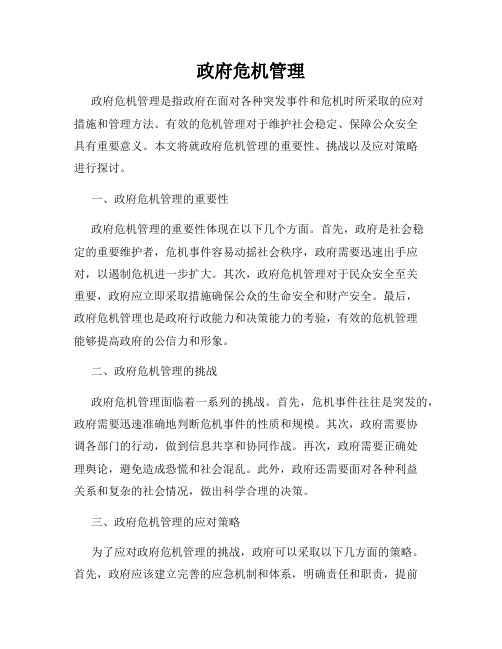 政府危机管理

政府危机管理是指政府在面对各种突发事件和危机时所采取的应对措施和管理方法。有效的危机管理对于维护社会稳定、保障公众安全具有重要意义。本文将就政府危机管理的重要性、挑战以及应对策略进行探讨。

一、政府危机管理的重要性

政府危机管理的重要性体现在以下几个方面。首先，政府是社会稳定的重要维护者，危机事件容易动摇社会秩序，政府需要迅速出手应对，以遏制危机进一步扩大。其次，政府危机管理对于民众安全至关重要，政府应立即采取措施确保公众的生命安全和财产安全。最后，政府危机管理也是政府行政能力和决策能力的考验，有效的危机管理能够提高政府的公信力和形象。

二、政府危机管理的挑战

政府危机管理面临着一系列的挑战。首先，危机事件往往是突发的，政府需要迅速准确地判断危机事件的性质和规模。其次，政府需要协调各部门的行动，做到信息共享和协同作战。再次，政府需要正确处理舆论，避免造成恐慌和社会混乱。此外，政府还需要面对各种利益关系和复杂的社会情况，做出科学合理的决策。

三、政府危机管理的应对策略

为了应对政府危机管理的挑战，政府可以采取以下几方面的策略。首先，政府应该建立完善的应急机制和体系，明确责任和职责，提前